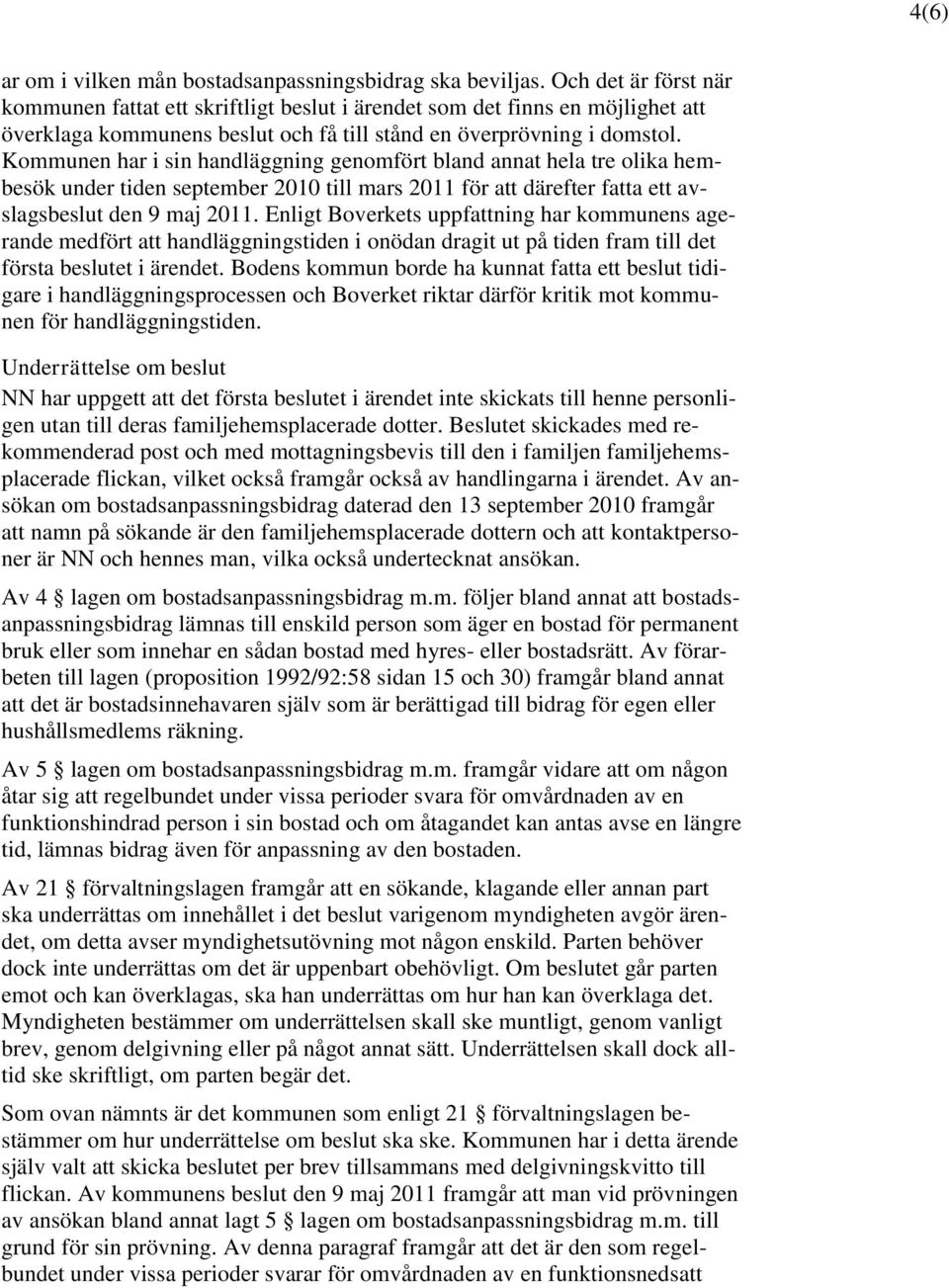 4(6)

ar om i vilken mån bostadsanpassningsbidrag ska beviljas. Och det är först när kommunen fattat ett skriftligt beslut i ärendet som det finns en möjlighet att överklaga kommunens beslut och få till stånd en överprövning i domstol. Kommunen har i sin handläggning genomfört bland annat hela tre olika hembesök under tiden september 2010 till mars 2011 för att därefter fatta ett avslagsbeslut den 9 maj 2011. Enligt Boverkets uppfattning har kommunens agerande medfört att handläggningstiden i onödan dragit ut på tiden fram till det första beslutet i ärendet. Bodens kommun borde ha kunnat fatta ett beslut tidigare i handläggningsprocessen och Boverket riktar därför kritik mot kommunen för handläggningstiden.

Underrättelse om beslut

NN har uppgett att det första beslutet i ärendet inte skickats till henne personligen utan till deras familjehemsplacerade dotter. Beslutet skickades med rekommenderad post och med mottagningsbevis till den i familjen familjehemsplacerade flickan, vilket också framgår också av handlingarna i ärendet. Av ansökan om bostadsanpassningsbidrag daterad den 13 september 2010 framgår att namn på sökande är den familjehemsplacerade dottern och att kontaktpersoner är NN och hennes man, vilka också undertecknat ansökan.

Av 4 § lagen om bostadsanpassningsbidrag m.m. följer bland annat att bostadsanpassningsbidrag lämnas till enskild person som äger en bostad för permanent bruk eller som innehar en sådan bostad med hyres- eller bostadsrätt. Av förarbeten till lagen (proposition 1992/92:58 sidan 15 och 30) framgår bland annat att det är bostadsinnehavaren själv som är berättigad till bidrag för egen eller hushållsmedlems räkning.

Av 5 § lagen om bostadsanpassningsbidrag m.m. framgår vidare att om någon åtar sig att regelbundet under vissa perioder svara för omvårdnaden av en funktionshindrad person i sin bostad och om åtagandet kan antas avse en längre tid, lämnas bidrag även för anpassning av den bostaden.

Av 21 § förvaltningslagen framgår att en sökande, klagande eller annan part ska underrättas om innehållet i det beslut varigenom myndigheten avgör ärendet, om detta avser myndighetsutövning mot någon enskild. Parten behöver dock inte underrättas om det är uppenbart obehövligt. Om beslutet går parten emot och kan överklagas, ska han underrättas om hur han kan överklaga det. Myndigheten bestämmer om underrättelsen skall ske muntligt, genom vanligt brev, genom delgivning eller på något annat sätt. Underrättelsen skall dock alltid ske skriftligt, om parten begär det.

Som ovan nämnts är det kommunen som enligt 21 § förvaltningslagen bestämmer om hur underrättelse om beslut ska ske. Kommunen har i detta ärende själv valt att skicka beslutet per brev tillsammans med delgivningskvitto till flickan. Av kommunens beslut den 9 maj 2011 framgår att man vid prövningen av ansökan bland annat lagt 5 § lagen om bostadsanpassningsbidrag m.m. till grund för sin prövning. Av denna paragraf framgår att det är den som regelbundet under vissa perioder svarar för omvårdnaden av en funktionsnedsatt